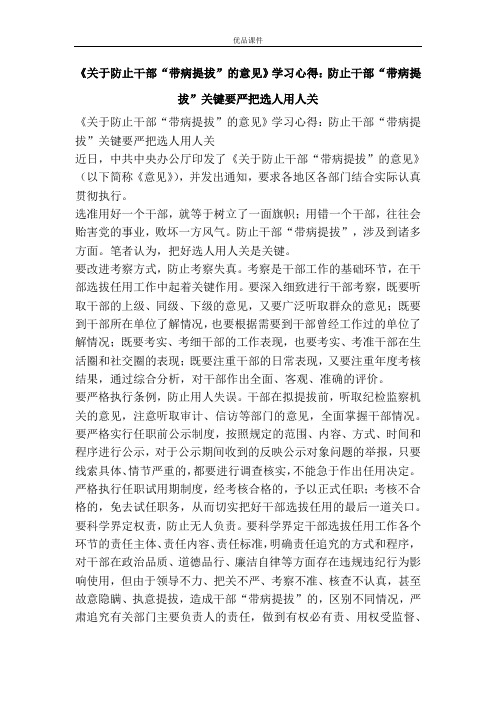 优品课件

《关于防止干部“带病提拔”的意见》学习心得：防止干部“带病提拔”关键要严把选人用人关

《关于防止干部“带病提拔”的意见》学习心得：防止干部“带病提拔”关键要严把选人用人关

近日，中共中央办公厅印发了《关于防止干部“带病提拔”的意见》（以下简称《意见》），并发出通知，要求各地区各部门结合实际认真贯彻执行。

选准用好一个干部，就等于树立了一面旗帜；用错一个干部，往往会贻害党的事业，败坏一方风气。防止干部“带病提拔”，涉及到诸多方面。笔者认为，把好选人用人关是关键。

要改进考察方式，防止考察失真。考察是干部工作的基础环节，在干部选拔任用工作中起着关键作用。要深入细致进行干部考察，既要听取干部的上级、同级、下级的意见，又要广泛听取群众的意见；既要到干部所在单位了解情况，也要根据需要到干部曾经工作过的单位了解情况；既要考实、考细干部的工作表现，也要考实、考准干部在生活圈和社交圈的表现；既要注重干部的日常表现，又要注重年度考核结果，通过综合分析，对干部作出全面、客观、准确的评价。

要严格执行条例，防止用人失误。干部在拟提拔前，听取纪检监察机关的意见，注意听取审计、信访等部门的意见，全面掌握干部情况。要严格实行任职前公示制度，按照规定的范围、内容、方式、时间和程序进行公示，对于公示期间收到的反映公示对象问题的举报，只要线索具体、情节严重的，都要进行调查核实，不能急于作出任用决定。严格执行任职试用期制度，经考核合格的，予以正式任职；考核不合格的，免去试任职务，从而切实把好干部选拔任用的最后一道关口。

要科学界定权责，防止无人负责。要科学界定干部选拔任用工作各个环节的责任主体、责任内容、责任标准，明确责任追究的方式和程序，对干部在政治品质、道德品行、廉洁自律等方面存在违规违纪行为影响使用，但由于领导不力、把关不严、考察不准、核查不认真，甚至故意隐瞒、执意提拔，造成干部“带病提拔”的，区别不同情况，严肃追究有关部门主要负责人的责任，做到有权必有责、用权受监督、